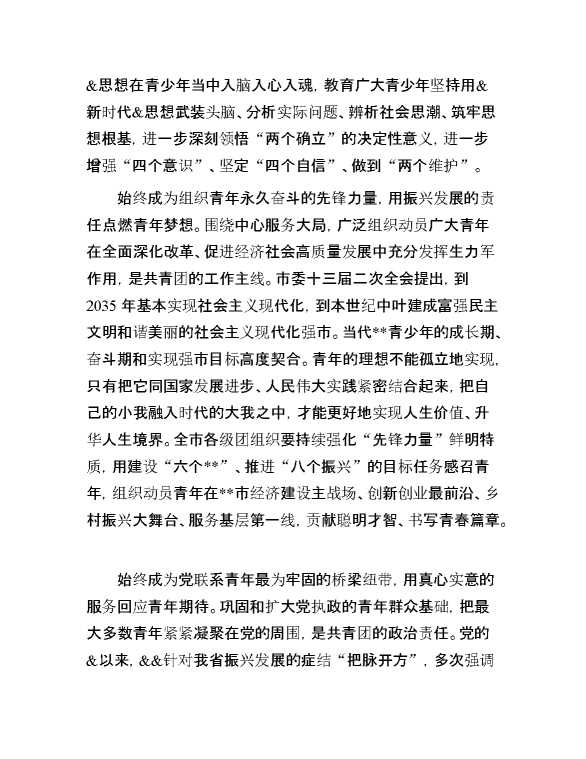 &思想在青少年当中入脑入心入魂，教育广大青少年坚持用&新时代&思想武装头脑、分析实际问题、辨析社会思潮、筑牢思想根基，进一步深刻领悟“两个确立”的决定性意义，进一步增强“四个意识”、坚定“四个自信”、做到“两个维护”。

始终成为组织青年永久奋斗的先锋力量，用振兴发展的责任点燃青年梦想。围绕中心服务大局，广泛组织动员广大青年在全面深化改革、促进经济社会高质量发展中充分发挥生力军作用，是共青团的工作主线。市委十三届二次全会提出，到2035年基本实现社会主义现代化，到本世纪中叶建成富强民主文明和谐美丽的社会主义现代化强市。当代**青少年的成长期、奋斗期和实现强市目标高度契合。青年的理想不能孤立地实现，只有把它同国家发展进步、人民伟大实践紧密结合起来，把自己的小我融入时代的大我之中，才能更好地实现人生价值、升华人生境界。全市各级团组织要持续强化“先锋力量”鲜明特质，用建设“六个**”、推进“八个振兴”的目标任务感召青年，组织动员青年在**市经济建设主战场、创新创业最前沿、乡村振兴大舞台、服务基层第一线，贡献聪明才智、书写青春篇章。

始终成为党联系青年最为牢固的桥梁纽带，用真心实意的服务回应青年期待。巩固和扩大党执政的青年群众基础，把最大多数青年紧紧凝聚在党的周围，是共青团的政治责任。党的&以来，&&针对我省振兴发展的症结“把脉开方”，多次强调